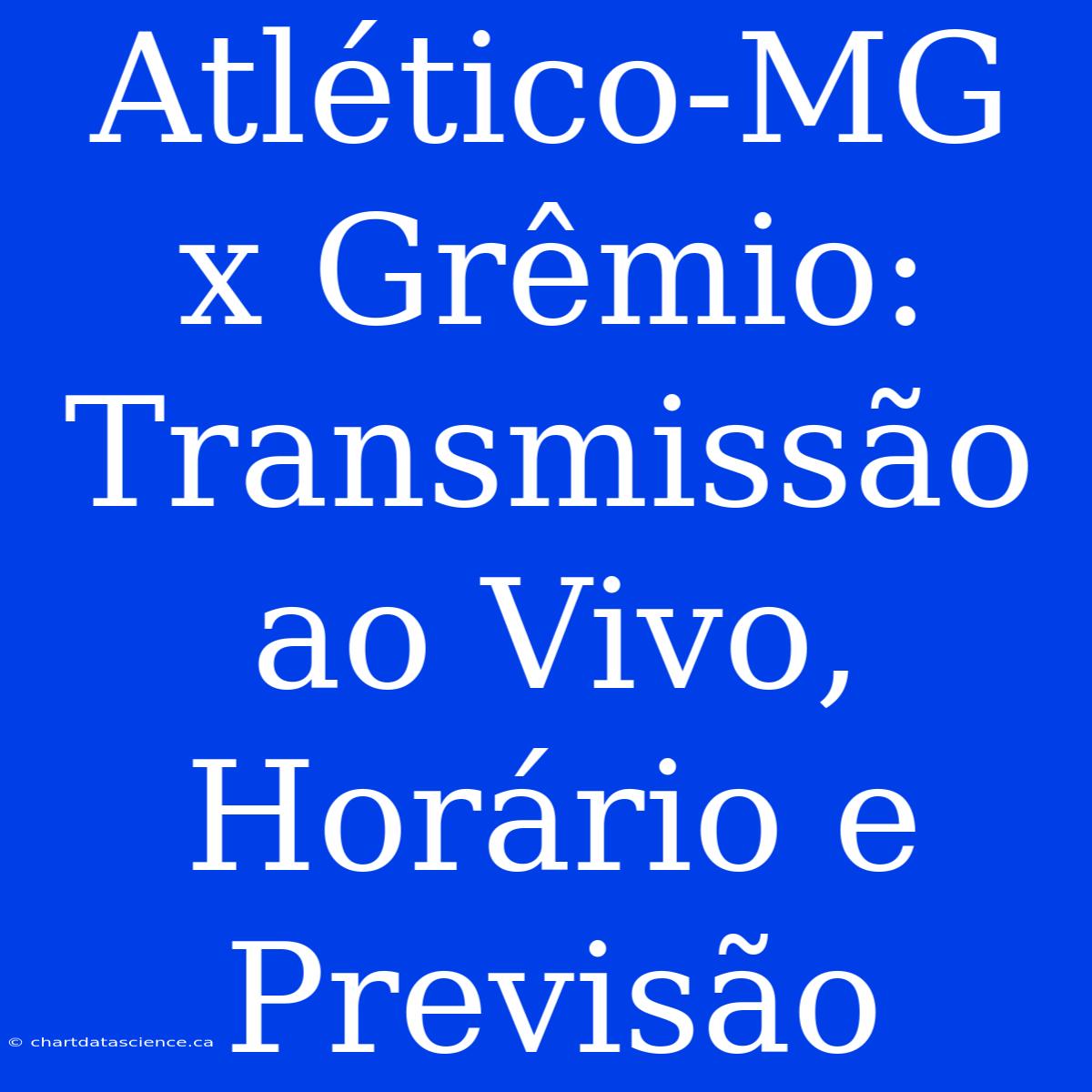 Atlético-MG x Grêmio: Transmissão ao Vivo, Horário e Previsão

© chartdatascience.ca